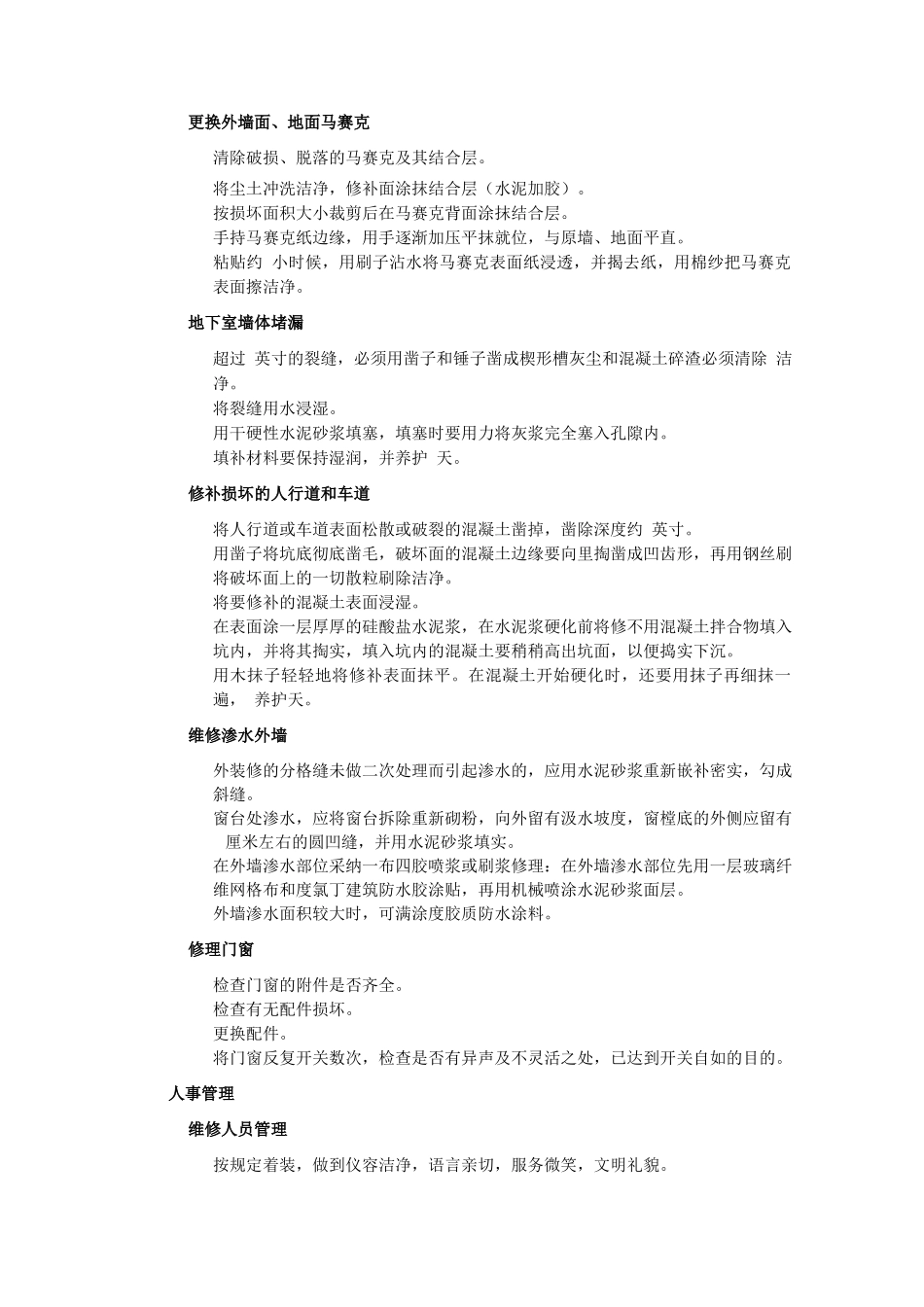 更换外墙面、地面马赛克

清除破损、脱落的马赛克及其结合层。

将尘土冲洗洁净，修补面涂抹结合层（水泥加胶）。

按损坏面积大小裁剪后在马赛克背面涂抹结合层。

手持马赛克纸边缘，用手逐渐加压平抹就位，与原墙、地面平直。

粘贴约 小时候，用刷子沾水将马赛克表面纸浸透，并揭去纸，用棉纱把马赛克表面擦洁净。

地下室墙体堵漏

超过 英寸的裂缝，必须用凿子和锤子凿成楔形槽灰尘和混凝土碎渣必须清除 洁净。

将裂缝用水浸湿。

用干硬性水泥砂浆填塞，填塞时要用力将灰浆完全塞入孔隙内。

填补材料要保持湿润，并养护 天。

修补损坏的人行道和车道

将人行道或车道表面松散或破裂的混凝土凿掉，凿除深度约 英寸。

用凿子将坑底彻底凿毛，破坏面的混凝土边缘要向里掏凿成凹齿形，再用钢丝刷将破坏面上的一切散粒刷除洁净。

将要修补的混凝土表面浸湿。

在表面涂一层厚厚的硅酸盐水泥浆，在水泥浆硬化前将修不用混凝土拌合物填入坑内，并将其掏实，填入坑内的混凝土要稍稍高出坑面，以便捣实下沉。

用木抹子轻轻地将修补表面抹平。在混凝土开始硬化时，还要用抹子再细抹一遍， 养护天。

维修渗水外墙

外装修的分格缝未做二次处理而引起渗水的，应用水泥砂浆重新嵌补密实，勾成斜缝。

窗台处渗水，应将窗台拆除重新砌粉，向外留有汲水坡度，窗樘底的外侧应留有 厘米左右的圆凹缝，并用水泥砂浆填实。

在外墙渗水部位采纳一布四胶喷浆或刷浆修理：在外墙渗水部位先用一层玻璃纤维网格布和度氯丁建筑防水胶涂贴，再用机械喷涂水泥砂浆面层。

外墙渗水面积较大时，可满涂度胶质防水涂料。

修理门窗

检查门窗的附件是否齐全。

检查有无配件损坏。

更换配件。

将门窗反复开关数次，检查是否有异声及不灵活之处，已达到开关自如的目的。

人事管理

维修人员管理

按规定着装，做到仪容洁净，语言亲切，服务微笑，文明礼貌。